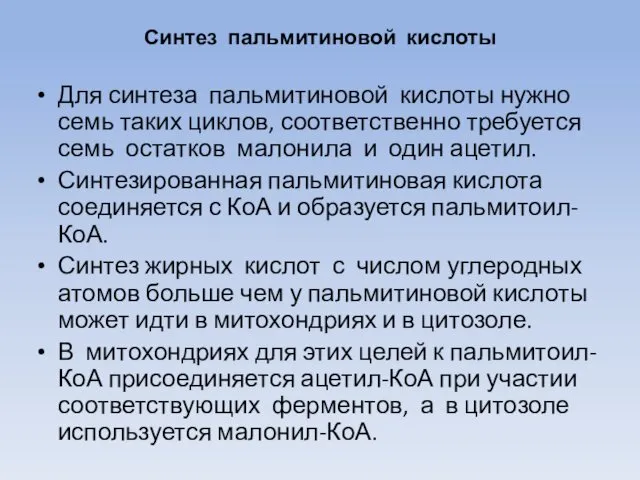 Синтез пальмитиновой кислоты

• Для синтеза пальмитиновой кислоты нужно семь таких циклов, соответственно требуется семь остатков малонила и один ацетил.

• Синтезированная пальмитиновая кислота соединяется с КоА и образуется пальмитоил-КоА.

• Синтез жирных кислот с числом углеродных атомов больше чем у пальмитиновой кислоты может идти в митохондриях и в цитозоле.

• В митохондриях для этих целей к пальмитоил-КоА присоединяется ацетил-КоА при участии соответствующих ферментов, а в цитозоле используется малонил-КоА.